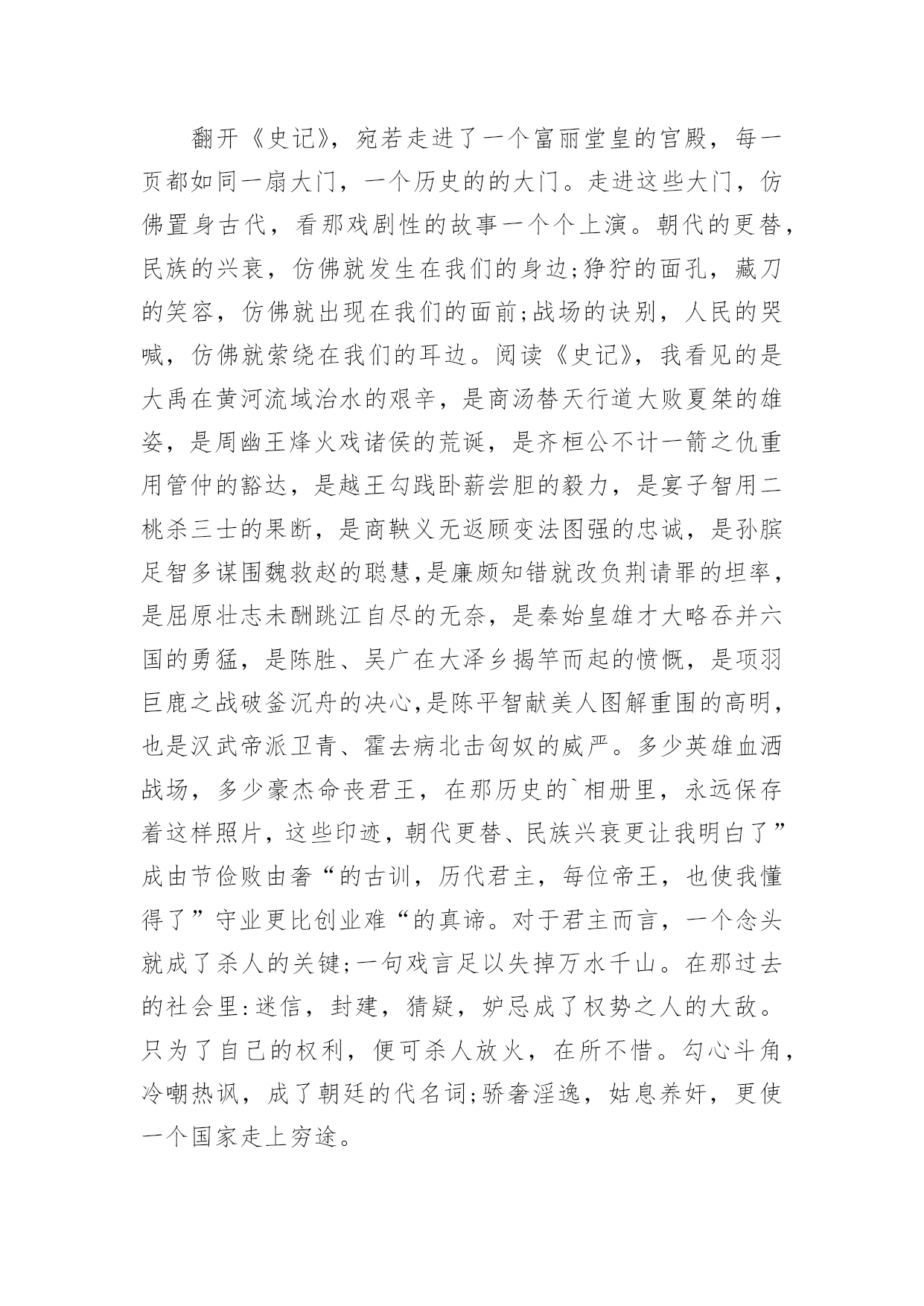 翻开《史记》，宛若走进了一个富丽堂皇的宫殿，每一页都如同一扇大门，一个历史的的大门。走进这些大门，仿佛置身古代，看那戏剧性的故事一个个上演。朝代的更替，民族的兴衰，仿佛就发生在我们的身边;狰狞的面孔，藏刀的笑容，仿佛就出现在我们的面前;战场的诀别，人民的哭喊，仿佛就萦绕在我们的耳边。阅读《史记》，我看见的是大禹在黄河流域治水的艰辛，是商汤替天行道大败夏桀的雄姿，是周幽王烽火戏诸侯的荒诞，是齐桓公不计一箭之仇重用管仲的豁达，是越王勾践卧薪尝胆的毅力，是宴子智用二桃杀三士的果断，是商鞅义无返顾变法图强的忠诚，是孙膑足智多谋围魏救赵的聪慧,是廉颇知错就改负荆请罪的坦率，是屈原壮志未酬跳江自尽的无奈，是秦始皇雄才大略吞并六国的勇猛，是陈胜、吴广在大泽乡揭竿而起的愤慨，是项羽巨鹿之战破釜沉舟的决心,是陈平智献美人图解重围的高明，也是汉武帝派卫青、霍去病北击匈奴的威严。多少英雄血洒战场，多少豪杰命丧君王，在那历史的`相册里，永远保存着这样照片，这些印迹，朝代更替、民族兴衰更让我明白了”成由节俭败由奢“的古训，历代君主，每位帝王，也使我懂得了”守业更比创业难“的真谛。对于君主而言，一个念头就成了杀人的关键;一句戏言足以失掉万水千山。在那过去的社会里:迷信，封建，猜疑，妒忌成了权势之人的大敌。只为了自己的权利，便可杀人放火，在所不惜。勾心斗角，冷嘲热讽，成了朝廷的代名词;骄奢淫逸，姑息养奸，更使一个国家走上穷途。